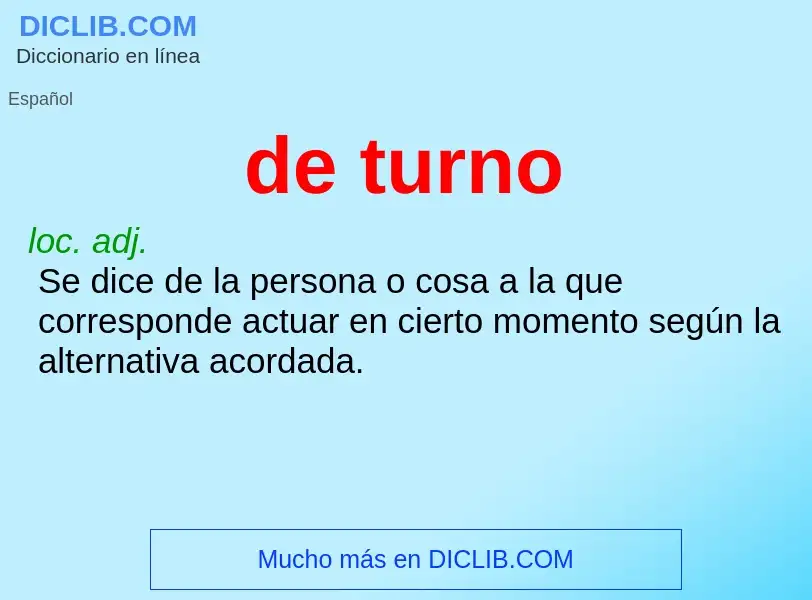 DICLIB.COM
Diccionario en línea

Español

de turno

loc. adj.
Se dice de la persona o cosa a la que corresponde actuar en cierto momento según la alternativa acordada.

Mucho más en DICLIB.COM